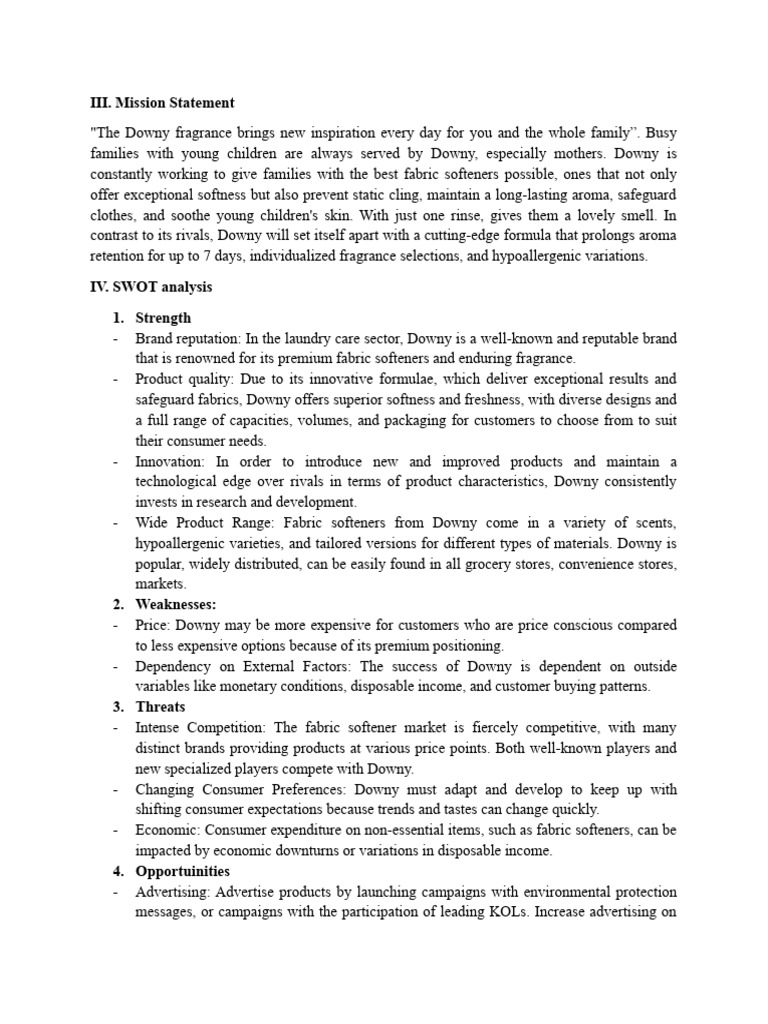 III. Mission Statement

"The Downy fragrance brings new inspiration every day for you and the whole family". Busy families with young children are always served by Downy, especially mothers. Downy is constantly working to give families with the best fabric softeners possible, ones that not only offer exceptional softness but also prevent static cling, maintain a long-lasting aroma, safeguard clothes, and soothe young children's skin. With just one rinse, gives them a lovely smell. In contrast to its rivals, Downy will set itself apart with a cutting-edge formula that prolongs aroma retention for up to 7 days, individualized fragrance selections, and hypoallergenic variations.

IV. SWOT analysis

1. Strength
- Brand reputation: In the laundry care sector, Downy is a well-known and reputable brand that is renowned for its premium fabric softeners and enduring fragrance.
- Product quality: Due to its innovative formulae, which deliver exceptional results and safeguard fabrics, Downy offers superior softness and freshness, with diverse designs and a full range of capacities, volumes, and packaging for customers to choose from to suit their consumer needs.
- Innovation: In order to introduce new and improved products and maintain a technological edge over rivals in terms of product characteristics, Downy consistently invests in research and development.
- Wide Product Range: Fabric softeners from Downy come in a variety of scents, hypoallergenic varieties, and tailored versions for different types of materials. Downy is popular, widely distributed, can be easily found in all grocery stores, convenience stores, markets.
2. Weaknesses:
- Price: Downy may be more expensive for customers who are price conscious compared to less expensive options because of its premium positioning.
- Dependency on External Factors: The success of Downy is dependent on outside variables like monetary conditions, disposable income, and customer buying patterns.
3. Threats
- Intense Competition: The fabric softener market is fiercely competitive, with many distinct brands providing products at various price points. Both well-known players and new specialized players compete with Downy.
- Changing Consumer Preferences: Downy must adapt and develop to keep up with shifting consumer expectations because trends and tastes can change quickly.
- Economic: Consumer expenditure on non-essential items, such as fabric softeners, can be impacted by economic downturns or variations in disposable income.
4. Opportuinities
- Advertising: Advertise products by launching campaigns with environmental protection messages, or campaigns with the participation of leading KOLs. Increase advertising on